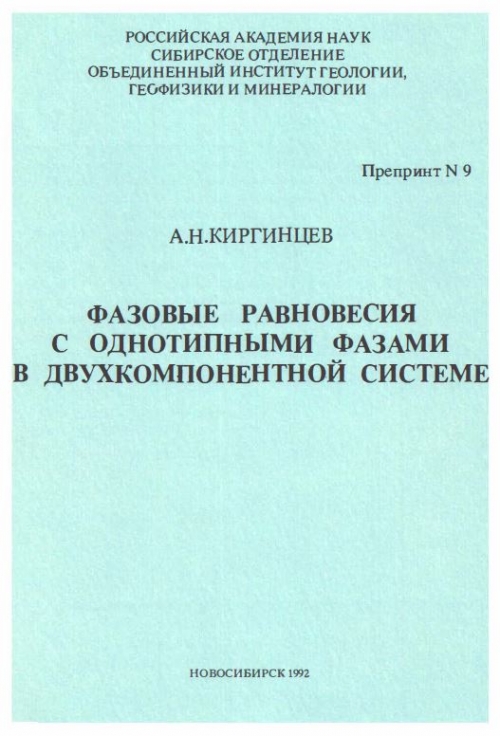 РОССИЙСКАЯ АКАДЕМИЯ НАУК
СИБИРСКОЕ ОТДЕЛЕНИЕ
ОБЪЕДИНЕННЫЙ ИНСТИТУТ ГЕОЛОГИИ,
ГЕОФИЗИКИ И МИНЕРАЛОГИИ

Препринт N 9

А.Н.КИРГИНЦЕВ

ФАЗОВЫЕ РАВНОВЕСИЯ
С ОДНОТИПНЫМИ ФАЗАМИ
В ДВУХКОМПОНЕНТНОЙ СИСТЕМЕ

НОВОСИБИРСК 1992